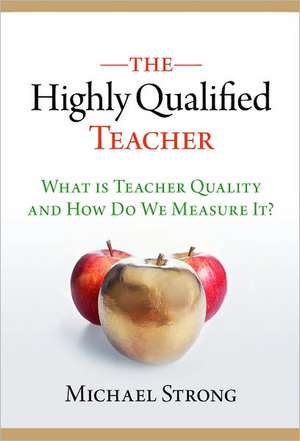 THE

Highly Qualified

TEACHER

WHAT IS TEACHER QUALITY AND HOW DO WE MEASURE IT?

MICHAEL STRONG